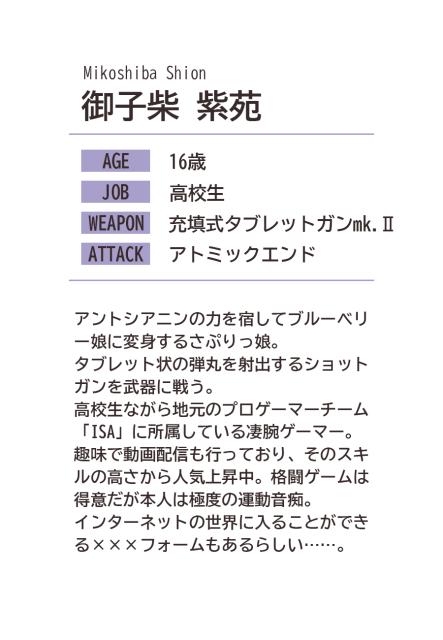 Mikoshiba Shion
御子柴 紫苑

| AGE | 16歳 |
|---|---|
| JOB | 高校生 |
| WEAPON | 充填式タブレットガンmk.Ⅱ |
| ATTACK | アトミックエンド |

アントシアニンの力を宿してブルーベリー娘に変身するさぷりっ娘。
タブレット状の弾丸を射出するショットガンを武器に戦う。
高校生ながら地元のプロゲーマーチーム「ISA」に所属している凄腕ゲーマー。
趣味で動画配信も行っており、そのスキルの高さから人気上昇中。格闘ゲームは得意だが本人は極度の運動音痴。
インターネットの世界に入ることができる×××フォームもあるらしい……。